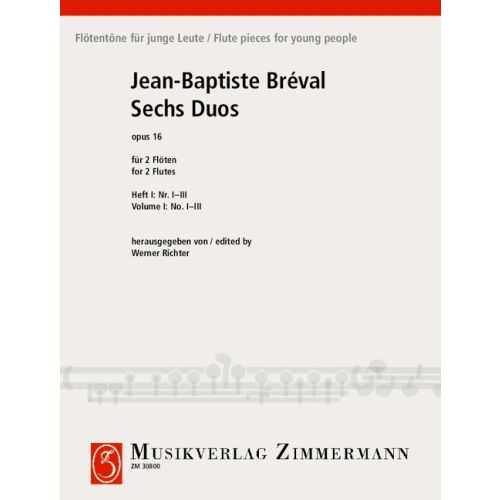 Flötentöne für junge Leute / Flute pieces for young people

Jean-Baptiste Bréval
Sechs Duos

opus 16

für 2 Flöten
for 2 Flutes

Heft I: Nr. I–III
Volume I: No. I–III

herausgegeben von / edited by
Werner Richter

MUSIKVERLAG ZIMMERMANN
ZM 30800